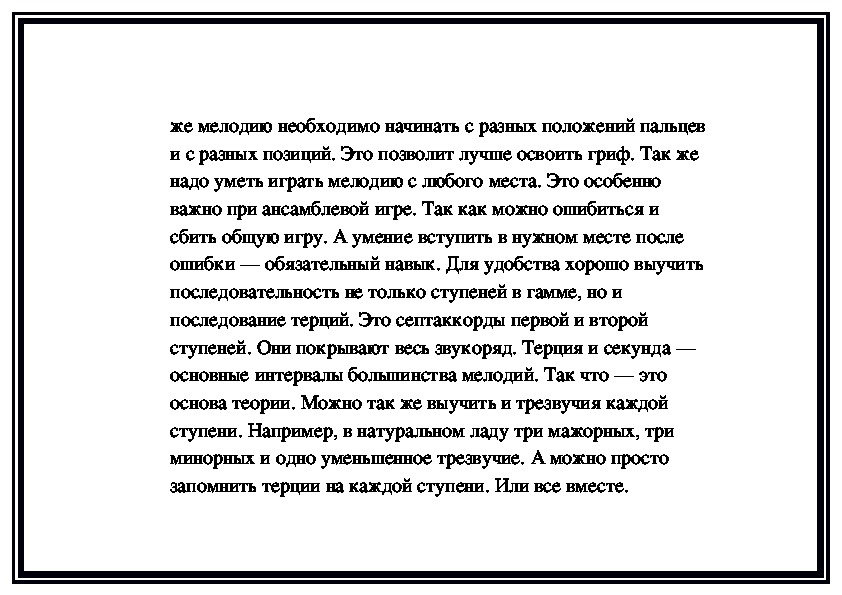 же мелодию необходимо начинать с разных положений пальцев и с разных позиций. Это позволит лучше освоить гриф. Так же надо уметь играть мелодию с любого места. Это особенно важно при ансамблевой игре. Так как можно ошибиться и сбить общую игру. А умение вступить в нужном месте после ошибки — обязательный навык. Для удобства хорошо выучить последовательность не только ступеней в гамме, но и последование терций. Это септаккорды первой и второй ступеней. Они покрывают весь звукоряд. Терция и секунда — основные интервалы большинства мелодий. Так что — это основа теории. Можно так же выучить и трезвучия каждой ступени. Например, в натуральном ладу три мажорных, три минорных и одно уменьшенное трезвучие. А можно просто запомнить терции на каждой ступени. Или все вместе.